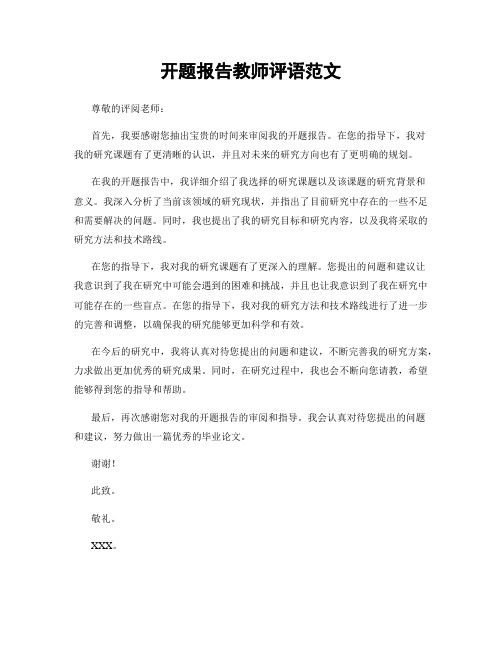 开题报告教师评语范文

尊敬的评阅老师：

首先，我要感谢您抽出宝贵的时间来审阅我的开题报告。在您的指导下，我对我的研究课题有了更清晰的认识，并且对未来的研究方向也有了更明确的规划。

在我的开题报告中，我详细介绍了我选择的研究课题以及该课题的研究背景和意义。我深入分析了当前该领域的研究现状，并指出了目前研究中存在的一些不足和需要解决的问题。同时，我也提出了我的研究目标和研究内容，以及我将采取的研究方法和技术路线。

在您的指导下，我对我的研究课题有了更深入的理解。您提出的问题和建议让我意识到了我在研究中可能会遇到的困难和挑战，并且也让我意识到了我在研究中可能存在的一些盲点。在您的指导下，我对我的研究方法和技术路线进行了进一步的完善和调整，以确保我的研究能够更加科学和有效。

在今后的研究中，我将认真对待您提出的问题和建议，不断完善我的研究方案，力求做出更加优秀的研究成果。同时，在研究过程中，我也会不断向您请教，希望能够得到您的指导和帮助。

最后，再次感谢您对我的开题报告的审阅和指导。我会认真对待您提出的问题和建议，努力做出一篇优秀的毕业论文。

谢谢！

此致。

敬礼。

XXX。